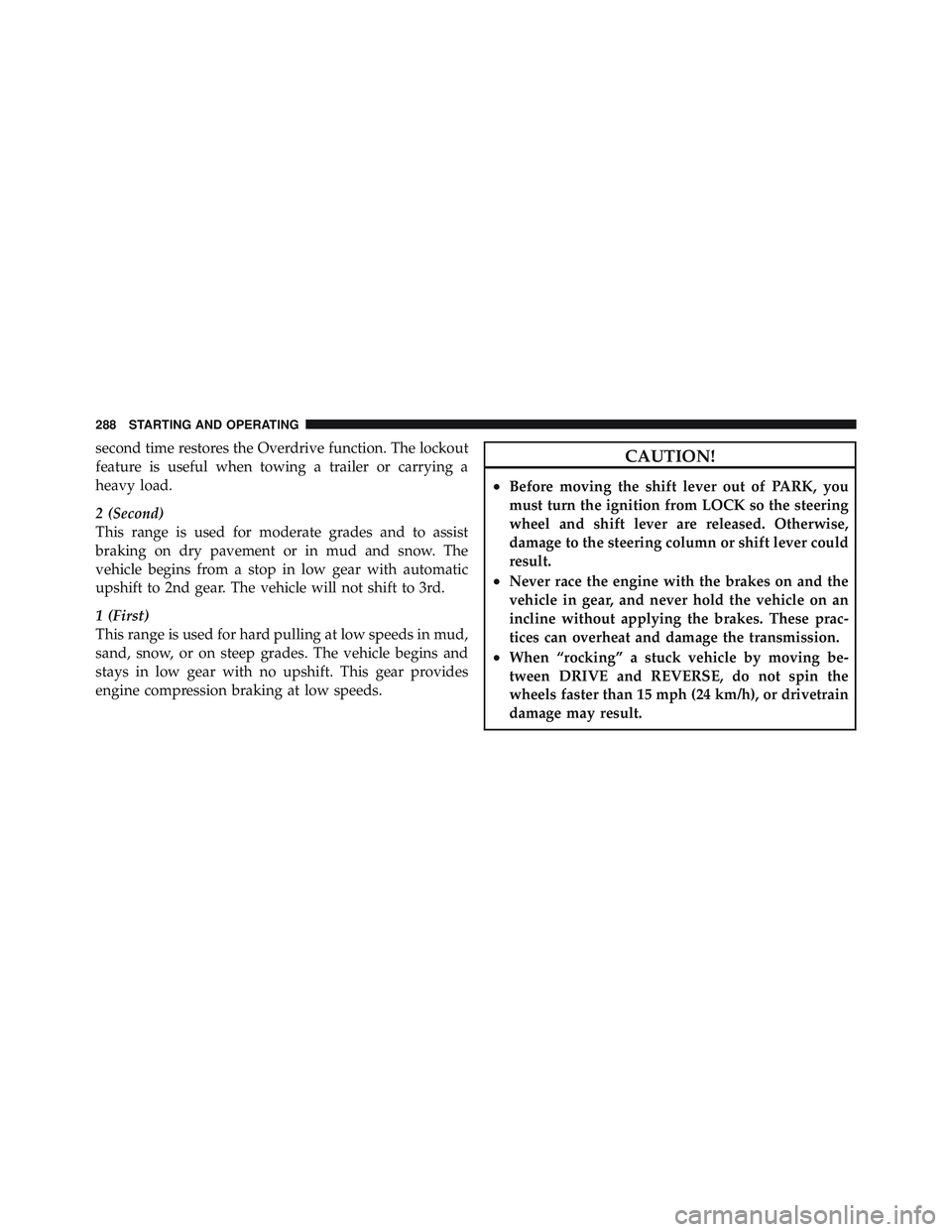 288 STARTING AND OPERATING

second time restores the Overdrive function. The lockout feature is useful when towing a trailer or carrying a heavy load.

2 (Second)
This range is used for moderate grades and to assist braking on dry pavement or in mud and snow. The vehicle begins from a stop in low gear with automatic upshift to 2nd gear. The vehicle will not shift to 3rd.

1 (First)
This range is used for hard pulling at low speeds in mud, sand, snow, or on steep grades. The vehicle begins and stays in low gear with no upshift. This gear provides engine compression braking at low speeds.

CAUTION!

• Before moving the shift lever out of PARK, you must turn the ignition from LOCK so the steering wheel and shift lever are released. Otherwise, damage to the steering column or shift lever could result.
• Never race the engine with the brakes on and the vehicle in gear, and never hold the vehicle on an incline without applying the brakes. These practices can overheat and damage the transmission.
• When “rocking” a stuck vehicle by moving between DRIVE and REVERSE, do not spin the wheels faster than 15 mph (24 km/h), or drivetrain damage may result.

carmanualsonline.info